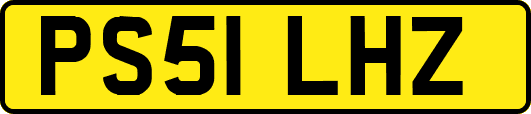 PS51 LHZ